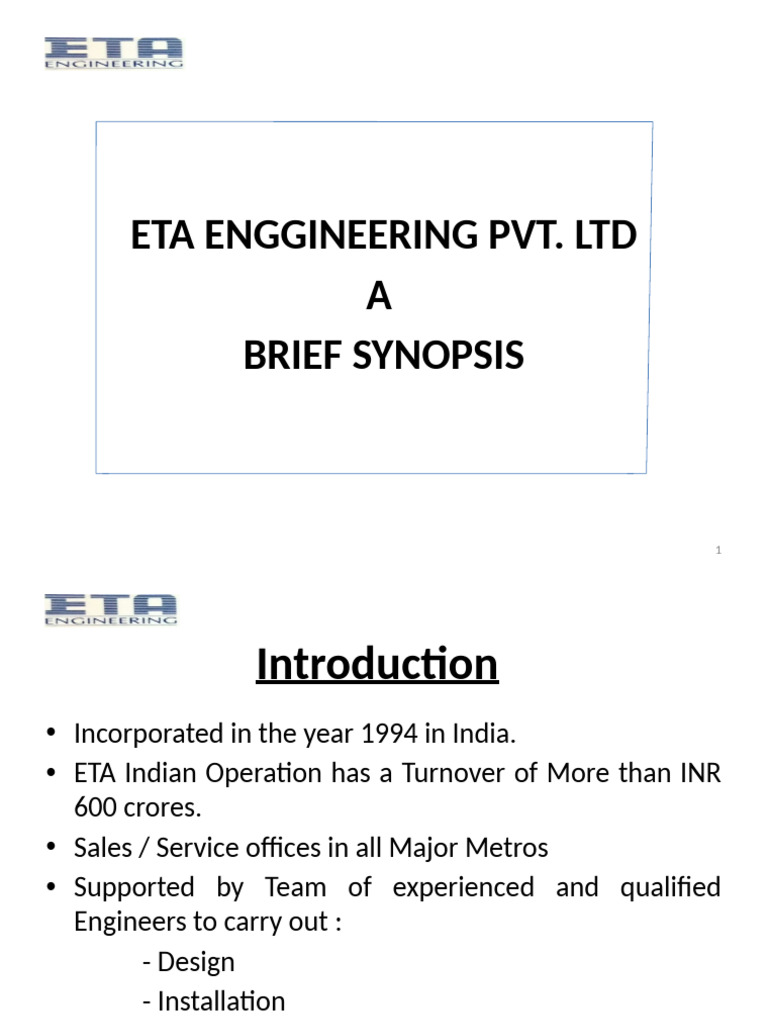 ETA
ENGINEERING

ETA ENGGINEERING PVT. LTD
A
BRIEF SYNOPSIS

1

ETA
ENGINEERING

Introduction

• Incorporated in the year 1994 in India.
• ETA Indian Operation has a Turnover of More than INR 600 crores.
• Sales / Service offices in all Major Metros
• Supported by Team of experienced and qualified Engineers to carry out :
- Design
- Installation